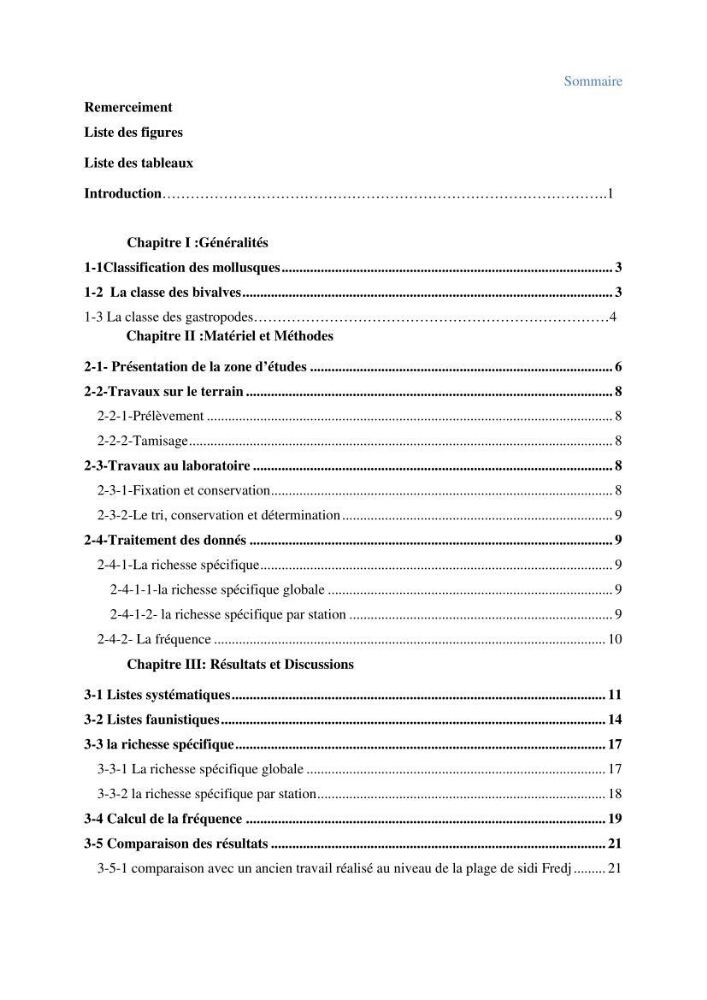 Sommaire

Remerceiment

Liste des figures

Liste des tableaux

Introduction 1

Chapitre I :Généralités

1-1Classification des mollusques 3

1-2 La classe des bivalves 3

1-3 La classe des gastropodes 4

Chapitre II :Matériel et Méthodes

2-1- Présentation de la zone d'études 6

2-2-Travaux sur le terrain 8

2-2-1-Prélèvement 8

2-2-2-Tamisage 8

2-3-Travaux au laboratoire 8

2-3-1-Fixation et conservation 8

2-3-2-Le tri, conservation et détermination 9

2-4-Traitement des donnés 9

2-4-1-La richesse spécifique 9

2-4-1-1-la richesse spécifique globale 9

2-4-1-2- la richesse spécifique par station 9

2-4-2- La fréquence 10

Chapitre III: Résultats et Discussions

3-1 Listes systématiques 11

3-2 Listes faunistiques 14

3-3 la richesse spécifique 17

3-3-1 La richesse spécifique globale 17

3-3-2 la richesse spécifique par station 18

3-4 Calcul de la fréquence 19

3-5 Comparaison des résultats 21

3-5-1 comparaison avec un ancien travail réalisé au niveau de la plage de sidi Fredj 21